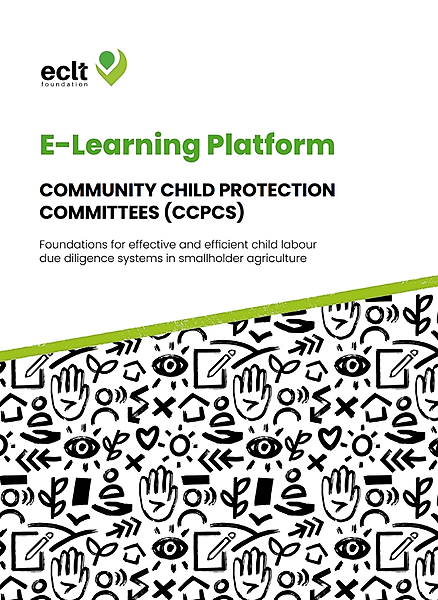 eclt
foundation

E-Learning Platform

COMMUNITY CHILD PROTECTION COMMITTEES (CCPCS)

Foundations for effective and efficient child labour due diligence systems in smallholder agriculture